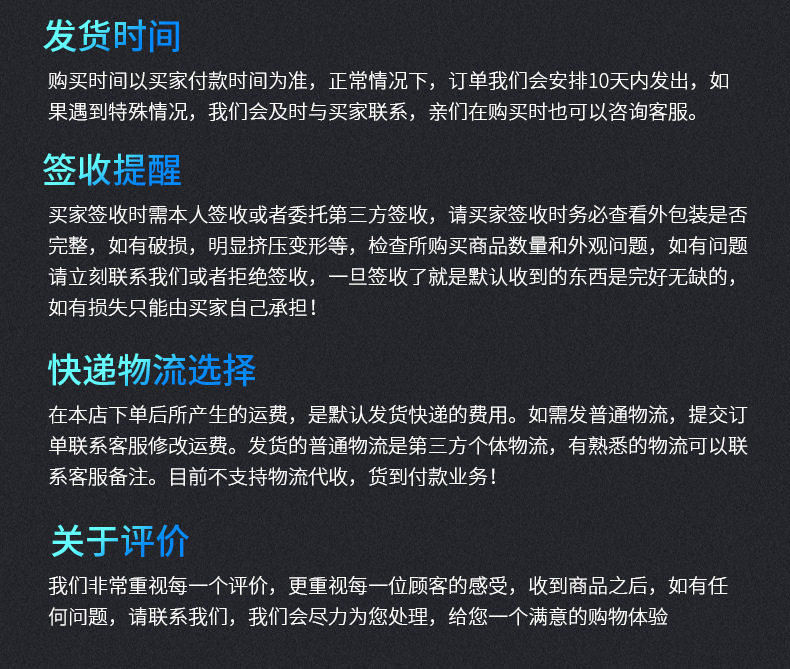 发货时间

购买时间以买家付款时间为准，正常情况下，订单我们会安排10天内发出，如果遇到特殊情况，我们会及时与买家联系，亲们在购买时也可以咨询客服。

签收提醒

买家签收时需本人签收或者委托第三方签收，请买家签收时务必查看外包装是否完整，如有破损，明显挤压变形等，检查所购买商品数量和外观问题，如有问题请立刻联系我们或者拒绝签收，一旦签收了就是默认收到的东西是完好无缺的，如有损失只能由买家自己承担！

快递物流选择

在本店下单后所产生的运费，是默认发货快递的费用。如需发普通物流，提交订单联系客服修改运费。发货的普通物流是第三方个体物流，有熟悉的物流可以联系客服备注。目前不支持物流代收，货到付款业务！

关于评价

我们非常重视每一个评价，更重视每一位顾客的感受，收到商品之后，如有任何问题，请联系我们，我们会尽力为您处理，给您一个满意的购物体验